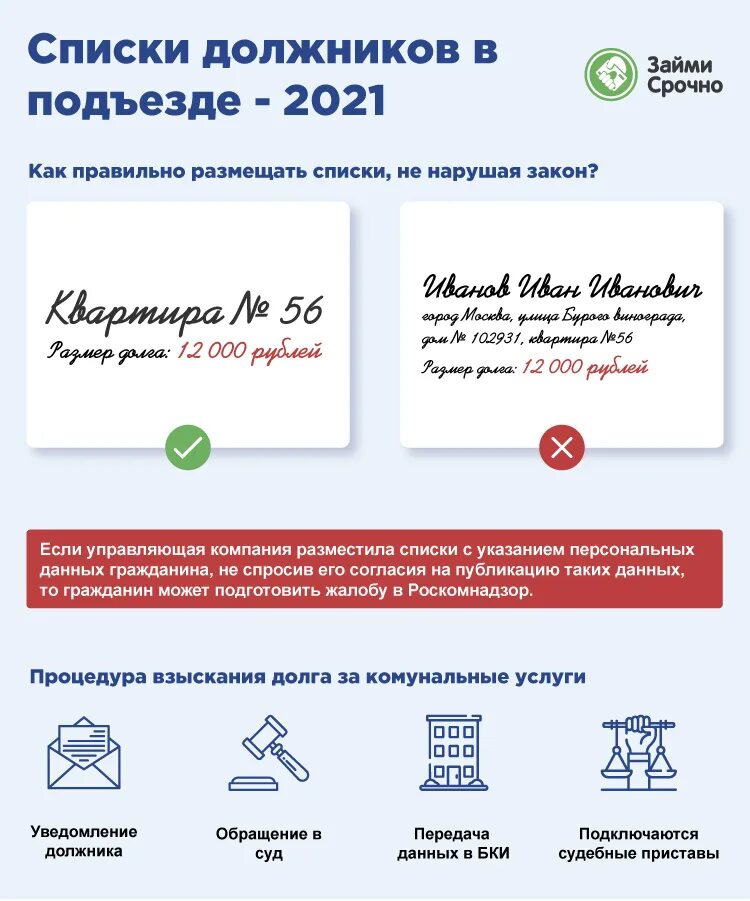 Списки должников в подъезде - 2021

Займи Срочно

Как правильно размещать списки, не нарушая закон?

Квартира № 56
Размер долга: 12 000 рублей

Иванов Иван Иванович
город Москва, улица Бурого винограда, дом № 102931, квартира №56
Размер долга: 12 000 рублей

Если управляющая компания разместила списки с указанием персональных данных гражданина, не спросив его согласия на публикацию таких данных, то гражданин может подготовить жалобу в Роскомнадзор.

Процедура взыскания долга за комунальные услуги

Уведомление должника

Обращение в суд

Передача данных в БКИ

Подключаются судебные приставы